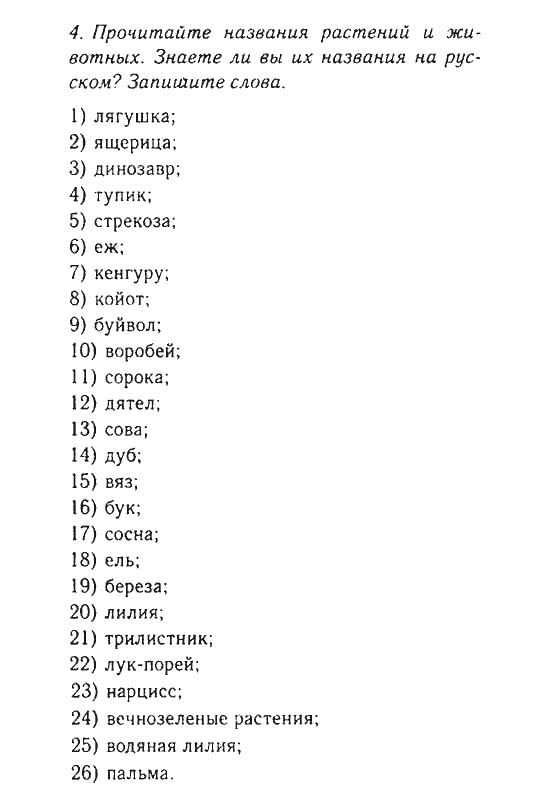 4. Прочитайте названия растений и животных. Знаете ли вы их названия на русском? Запишите слова.

1) лягушка;
2) ящерица;
3) динозавр;
4) тупик;
5) стрекоза;
6) еж;
7) кенгуру;
8) койот;
9) буйвол;
10) воробей;
11) сорока;
12) дятел;
13) сова;
14) дуб;
15) вяз;
16) бук;
17) сосна;
18) ель;
19) береза;
20) лилия;
21) трилистник;
22) лук-порей;
23) нарцисс;
24) вечнозеленые растения;
25) водяная лилия;
26) пальма.